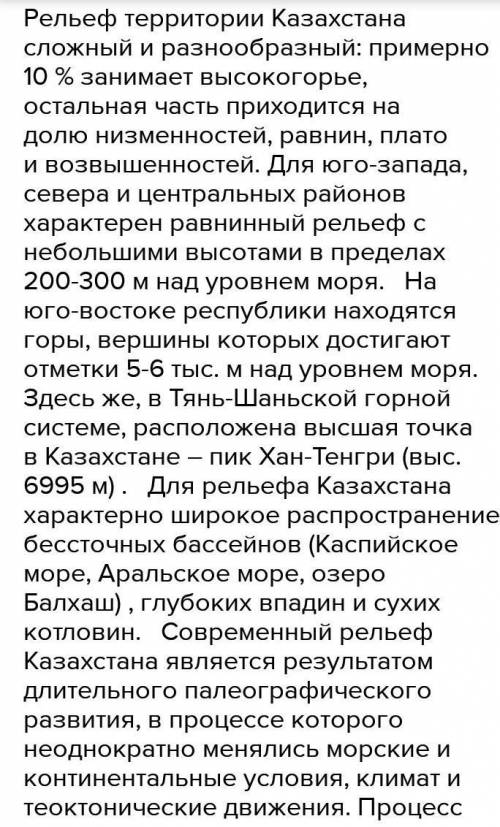 Рельеф территории Казахстана сложный и разнообразный: примерно 10 % занимает высокогорье, остальная часть приходится на долю низменностей, равнин, плато и возвышенностей. Для юго-запада, севера и центральных районов характерен равнинный рельеф с небольшими высотами в пределах 200-300 м над уровнем моря. На юго-востоке республики находятся горы, вершины которых достигают отметки 5-6 тыс. м над уровнем моря. Здесь же, в Тянь-Шаньской горной системе, расположена высшая точка в Казахстане – пик Хан-Тенгри (выс. 6995 м) . Для рельефа Казахстана характерно широкое распространение бессточных бассейнов (Каспийское море, Аральское море, озеро Балхаш) , глубоких впадин и сухих котловин. Современный рельеф Казахстана является результатом длительного палеографического развития, в процессе которого неоднократно менялись морские и континентальные условия, климат и теоктонические движения. Процесс